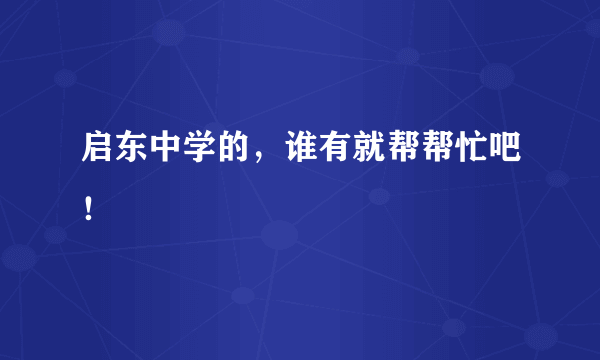 启东中学的，谁有就帮帮忙吧！